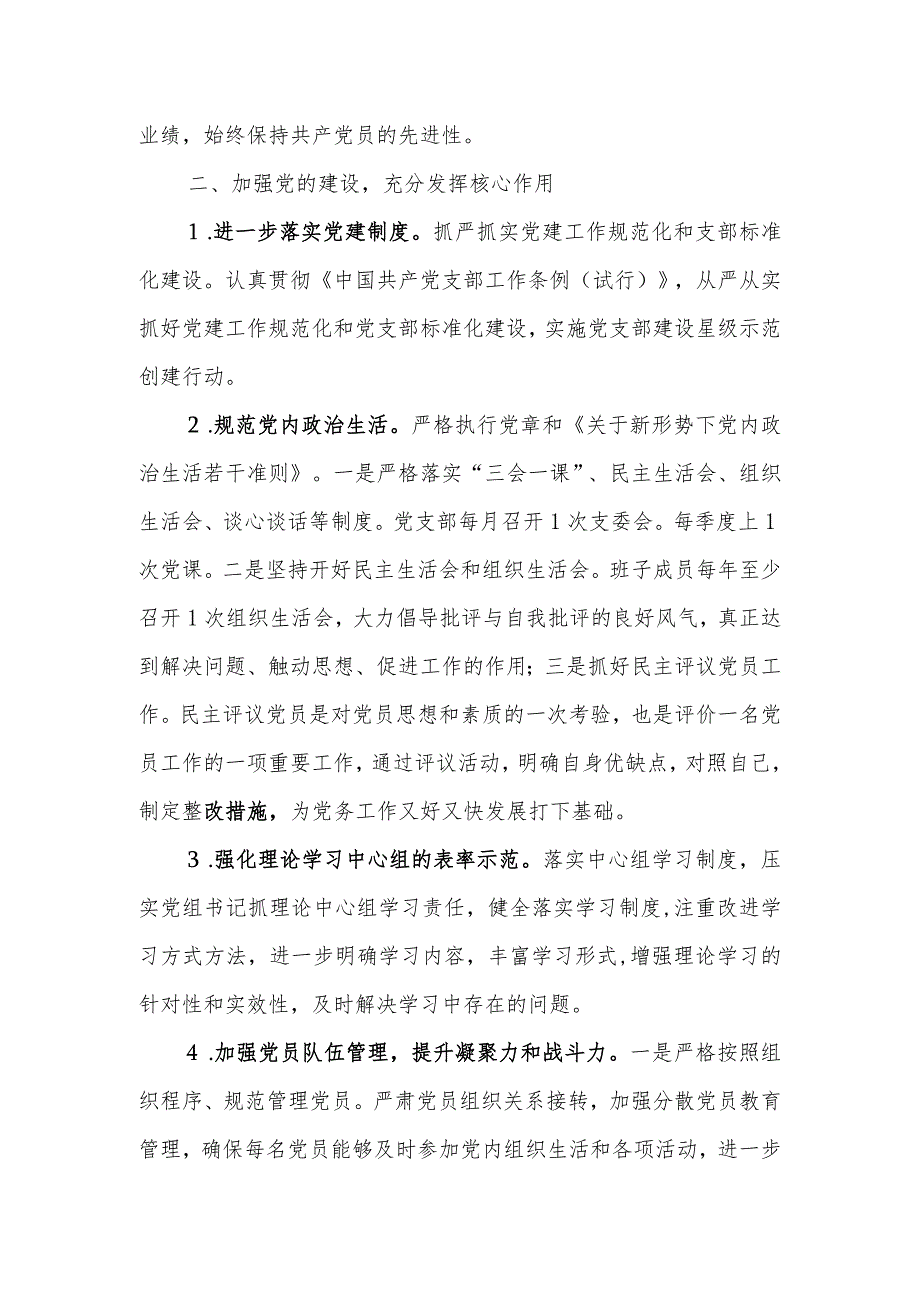 业绩，始终保持共产党员的先进性。

二、加强党的建设，充分发挥核心作用

1.进一步落实党建制度。抓严抓实党建工作规范化和支部标准化建设。认真贯彻《中国共产党支部工作条例（试行）》，从严从实抓好党建工作规范化和党支部标准化建设，实施党支部建设星级示范创建行动。

2.规范党内政治生活。严格执行党章和《关于新形势下党内政治生活若干准则》。一是严格落实“三会一课”、民主生活会、组织生活会、谈心谈话等制度。党支部每月召开1次支委会。每季度上1次党课。二是坚持开好民主生活会和组织生活会。班子成员每年至少召开1次组织生活会，大力倡导批评与自我批评的良好风气，真正达到解决问题、触动思想、促进工作的作用；三是抓好民主评议党员工作。民主评议党员是对党员思想和素质的一次考验，也是评价一名党员工作的一项重要工作，通过评议活动，明确自身优缺点，对照自己，制定整改措施，为党务工作又好又快发展打下基础。

3.强化理论学习中心组的表率示范。落实中心组学习制度，压实党组书记抓理论中心组学习责任，健全落实学习制度，注重改进学习方式方法，进一步明确学习内容，丰富学习形式，增强理论学习的针对性和实效性，及时解决学习中存在的问题。

4.加强党员队伍管理，提升凝聚力和战斗力。一是严格按照组织程序、规范管理党员。严肃党员组织关系接转，加强分散党员教育管理，确保每名党员能够及时参加党内组织生活和各项活动，进一步